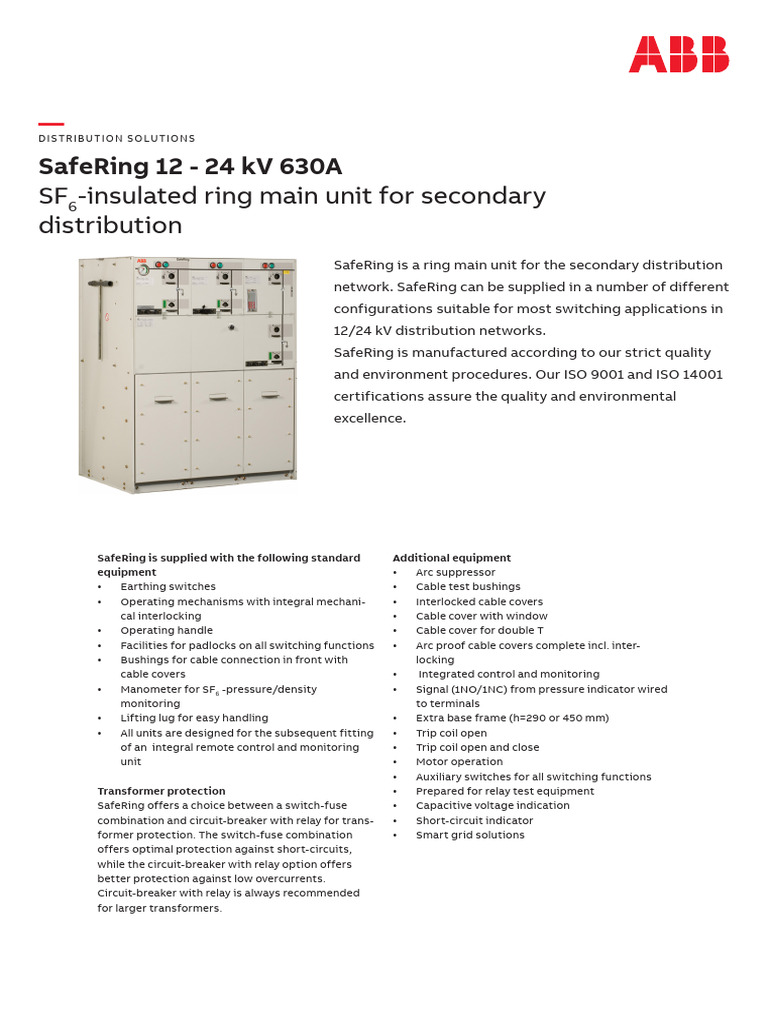 ABB

DISTRIBUTION SOLUTIONS

SafeRing 12 - 24 kV 630A

$SF_6$-insulated ring main unit for secondary distribution

SafeRing is a ring main unit for the secondary distribution network. SafeRing can be supplied in a number of different configurations suitable for most switching applications in 12/24 kV distribution networks.
SafeRing is manufactured according to our strict quality and environment procedures. Our ISO 9001 and ISO 14001 certifications assure the quality and environmental excellence.

SafeRing is supplied with the following standard equipment
• Earthing switches
• Operating mechanisms with integral mechanical interlocking
• Operating handle
• Facilities for padlocks on all switching functions
• Bushings for cable connection in front with cable covers
• Manometer for $SF_6$ -pressure/density monitoring
• Lifting lug for easy handling
• All units are designed for the subsequent fitting of an integral remote control and monitoring unit

Transformer protection
SafeRing offers a choice between a switch-fuse combination and circuit-breaker with relay for transformer protection. The switch-fuse combination offers optimal protection against short-circuits, while the circuit-breaker with relay option offers better protection against low overcurrents. Circuit-breaker with relay is always recommended for larger transformers.

Additional equipment
• Arc suppressor
• Cable test bushings
• Interlocked cable covers
• Cable cover with window
• Cable cover for double T
• Arc proof cable covers complete incl. interlocking
• Integrated control and monitoring
• Signal (1NO/1NC) from pressure indicator wired to terminals
• Extra base frame (h=290 or 450 mm)
• Trip coil open
• Trip coil open and close
• Motor operation
• Auxiliary switches for all switching functions
• Prepared for relay test equipment
• Capacitive voltage indication
• Short-circuit indicator
• Smart grid solutions